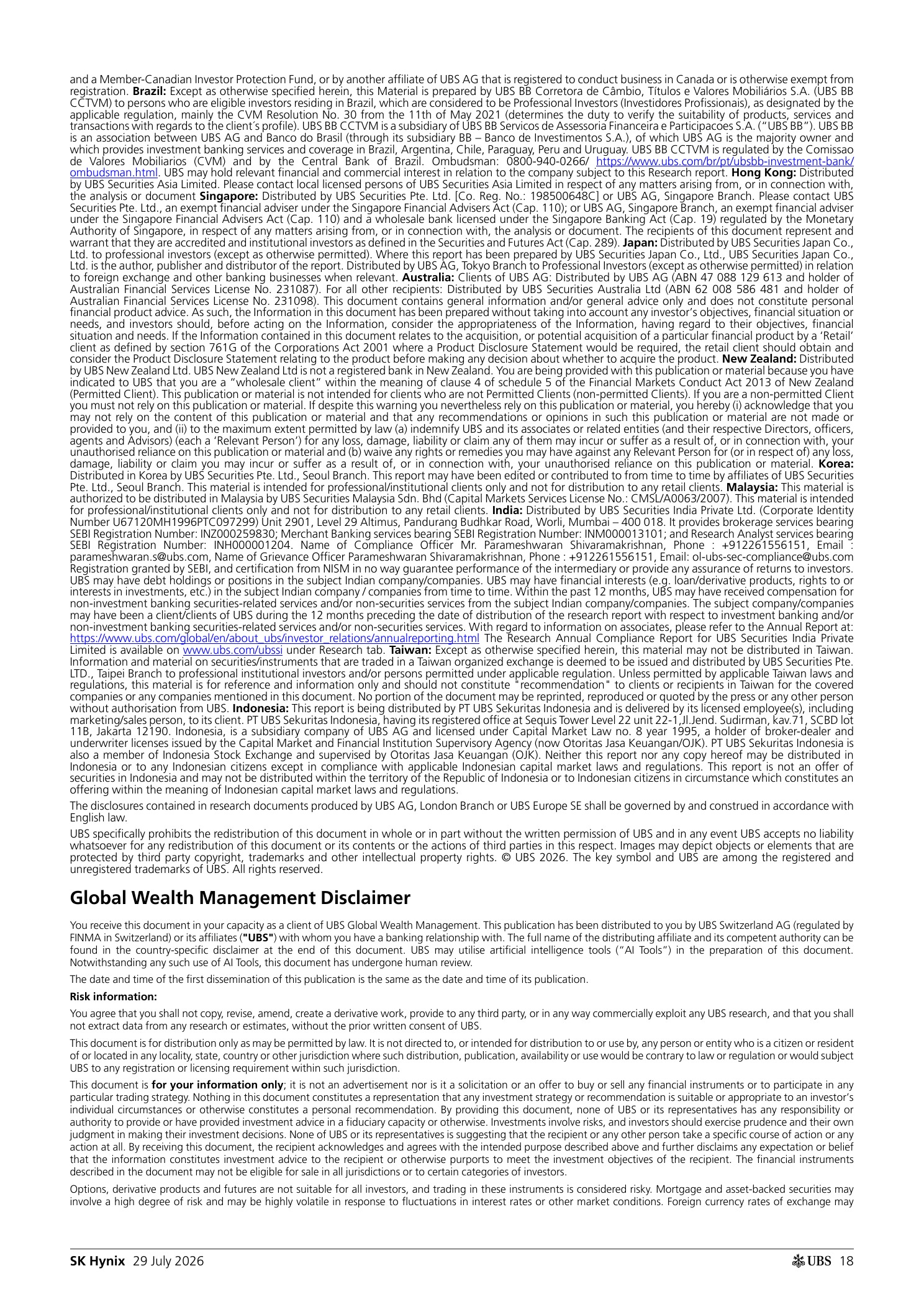 and a Member-Canadian Investor Protection Fund, or by another affiliate of UBS AG that is registered to conduct business in Canada or is otherwise exempt from registration. Brazil: Except as otherwise specified herein, this Material is prepared by UBS BB Corretora de Câmbio, Títulos e Valores Mobiliários S.A. (UBS BB CCTVM) to persons who are eligible investors residing in Brazil, which are considered to be Professional Investors (Investidores Profissionais), as designated by the applicable regulation, mainly the CVM Resolution No. 30 from the 11th of May 2021 (determines the duty to verify the suitability of products, services and transactions with regards to the client´s profile). UBS BB CCTVM is a subsidiary of UBS BB Servicos de Assessoria Financeira e Participacoes S.A. ("UBS BB"). UBS BB is an association between UBS AG and Banco do Brasil (through its subsidiary BB – Banco de Investimentos S.A.), of which UBS AG is the majority owner and which provides investment banking services and coverage in Brazil, Argentina, Chile, Paraguay, Peru and Uruguay. UBS BB CCTVM is regulated by the Comissao de Valores Mobiliarios (CVM) and by the Central Bank of Brazil. Ombudsman: 0800-940-0266/ https://www.ubs.com/br/pt/ubsbb-investment-bank/ombudsman.html. UBS may hold relevant financial and commercial interest in relation to the company subject to this Research report. Hong Kong: Distributed by UBS Securities Asia Limited. Please contact local licensed persons of UBS Securities Asia Limited in respect of any matters arising from, or in connection with, the analysis or document Singapore: Distributed by UBS Securities Pte. Ltd. [Co. Reg. No.: 198500648C] or UBS AG, Singapore Branch. Please contact UBS Securities Pte. Ltd., an exempt financial adviser under the Singapore Financial Advisers Act (Cap. 110); or UBS AG, Singapore Branch, an exempt financial adviser under the Singapore Financial Advisers Act (Cap. 110) and a wholesale bank licensed under the Singapore Banking Act (Cap. 19) regulated by the Monetary Authority of Singapore, in respect of any matters arising from, or in connection with, the analysis or document. The recipients of this document represent and warrant that they are accredited and institutional investors as defined in the Securities and Futures Act (Cap. 289). Japan: Distributed by UBS Securities Japan Co., Ltd. to professional investors (except as otherwise permitted). Where this report has been prepared by UBS Securities Japan Co., Ltd., UBS Securities Japan Co., Ltd. is the author, publisher and distributor of the report. Distributed by UBS AG, Tokyo Branch to Professional Investors (except as otherwise permitted) in relation to foreign exchange and other banking businesses when relevant. Australia: Clients of UBS AG: Distributed by UBS AG (ABN 47 088 129 613 and holder of Australian Financial Services License No. 231087). For all other recipients: Distributed by UBS Securities Australia Ltd (ABN 62 008 586 481 and holder of Australian Financial Services License No. 231098). This document contains general information and/or general advice only and does not constitute personal financial product advice. As such, the Information in this document has been prepared without taking into account any investor's objectives, financial situation or needs, and investors should, before acting on the Information, consider the appropriateness of the Information, having regard to their objectives, financial situation and needs. If the Information contained in this document relates to the acquisition, or potential acquisition of a particular financial product by a 'Retail' client as defined by section 761G of the Corporations Act 2001 where a Product Disclosure Statement would be required, the retail client should obtain and consider the Product Disclosure Statement relating to the product before making any decision about whether to acquire the product. New Zealand: Distributed by UBS New Zealand Ltd. UBS New Zealand Ltd is not a registered bank in New Zealand. You are being provided with this publication or material because you have indicated to UBS that you are a "wholesale client" within the meaning of clause 4 of schedule 5 of the Financial Markets Conduct Act 2013 of New Zealand (Permitted Client). This publication or material is not intended for clients who are not Permitted Clients (non-permitted Clients). If you are a non-permitted Client you must not rely on this publication or material. If despite this warning you nevertheless rely on this publication or material, you hereby (i) acknowledge that you may not rely on the content of this publication or material and that any recommendations or opinions in such this publication or material are not made or provided to you, and (ii) to the maximum extent permitted by law (a) indemnify UBS and its associates or related entities (and their respective Directors, officers, agents and Advisors) (each a 'Relevant Person') for any loss, damage, liability or claim any of them may incur or suffer as a result of, or in connection with, your unauthorised reliance on this publication or material and (b) waive any rights or remedies you may have against any Relevant Person for (or in respect of) any loss, damage, liability or claim you may incur or suffer as a result of, or in connection with, your unauthorised reliance on this publication or material. Korea: Distributed in Korea by UBS Securities Pte. Ltd., Seoul Branch. This report may have been edited or contributed to from time to time by affiliates of UBS Securities Pte. Ltd., Seoul Branch. This material is intended for professional/institutional clients only and not for distribution to any retail clients. Malaysia: This material is authorized to be distributed in Malaysia by UBS Securities Malaysia Sdn. Bhd (Capital Markets Services License No.: CMSL/A0063/2007). This material is intended for professional/institutional clients only and not for distribution to any retail clients. India: Distributed by UBS Securities India Private Ltd. (Corporate Identity Number U67120MH1996PTC097299) Unit 2901, Level 29 Altimus, Pandurang Budhkar Road, Worli, Mumbai – 400 018. It provides brokerage services bearing SEBI Registration Number: INZ000259830; Merchant Banking services bearing SEBI Registration Number: INM000013101; and Research Analyst services bearing SEBI Registration Number: INH000001204. Name of Compliance Officer Mr. Parameshwaran Shivaramakrishnan, Phone : +912261556151, Email : parameshwaran.s@ubs.com, Name of Grievance Officer Parameshwaran Shivaramakrishnan, Phone : +912261556151, Email: ol-ubs-sec-compliance@ubs.com Registration granted by SEBI, and certification from NISM in no way guarantee performance of the intermediary or provide any assurance of returns to investors. UBS may have debt holdings or positions in the subject Indian company/companies. UBS may have financial interests (e.g. loan/derivative products, rights to or interests in investments, etc.) in the subject Indian company / companies from time to time. Within the past 12 months, UBS may have received compensation for non-investment banking securities-related services and/or non-securities services from the subject Indian company/companies. The subject company/companies may have been a client/clients of UBS during the 12 months preceding the date of distribution of the research report with respect to investment banking and/or non-investment banking securities-related services and/or non-securities services. With regard to information on associates, please refer to the Annual Report at: https://www.ubs.com/global/en/about_ubs/investor_relations/annualreporting.html The Research Annual Compliance Report for UBS Securities India Private Limited is available on www.ubs.com/ubssi under Research tab. Taiwan: Except as otherwise specified herein, this material may not be distributed in Taiwan. Information and material on securities/instruments that are traded in a Taiwan organized exchange is deemed to be issued and distributed by UBS Securities Pte. LTD., Taipei Branch to professional institutional investors and/or persons permitted under applicable regulation. Unless permitted by applicable Taiwan laws and regulations, this material is for reference and information only and should not constitute "recommendation" to clients or recipients in Taiwan for the covered companies or any companies mentioned in this document. No portion of the document may be reprinted, reproduced or quoted by the press or any other person without authorisation from UBS. Indonesia: This report is being distributed by PT UBS Sekuritas Indonesia and is delivered by its licensed employee(s), including marketing/sales person, to its client. PT UBS Sekuritas Indonesia, having its registered office at Sequis Tower Level 22 unit 22-1,Jl.Jend. Sudirman, kav.71, SCBD lot 11B, Jakarta 12190. Indonesia, is a subsidiary company of UBS AG and licensed under Capital Market Law no. 8 year 1995, a holder of broker-dealer and underwriter licenses issued by the Capital Market and Financial Institution Supervisory Agency (now Otoritas Jasa Keuangan/OJK). PT UBS Sekuritas Indonesia is also a member of Indonesia Stock Exchange and supervised by Otoritas Jasa Keuangan (OJK). Neither this report nor any copy hereof may be distributed in Indonesia or to any Indonesian citizens except in compliance with applicable Indonesian capital market laws and regulations. This report is not an offer of securities in Indonesia and may not be distributed within the territory of the Republic of Indonesia or to Indonesian citizens in circumstance which constitutes an offering within the meaning of Indonesian capital market laws and regulations.

The disclosures contained in research documents produced by UBS AG, London Branch or UBS Europe SE shall be governed by and construed in accordance with English law.

UBS specifically prohibits the redistribution of this document in whole or in part without the written permission of UBS and in any event UBS accepts no liability whatsoever for any redistribution of this document or its contents or the actions of third parties in this respect. Images may depict objects or elements that are protected by third party copyright, trademarks and other intellectual property rights. © UBS 2026. The key symbol and UBS are among the registered and unregistered trademarks of UBS. All rights reserved.

Global Wealth Management Disclaimer

You receive this document in your capacity as a client of UBS Global Wealth Management. This publication has been distributed to you by UBS Switzerland AG (regulated by FINMA in Switzerland) or its affiliates ("UBS") with whom you have a banking relationship with. The full name of the distributing affiliate and its competent authority can be found in the country-specific disclaimer at the end of this document. UBS may utilise artificial intelligence tools ("AI Tools") in the preparation of this document. Notwithstanding any such use of AI Tools, this document has undergone human review.

The date and time of the first dissemination of this publication is the same as the date and time of its publication.

Risk information:

You agree that you shall not copy, revise, amend, create a derivative work, provide to any third party, or in any way commercially exploit any UBS research, and that you shall not extract data from any research or estimates, without the prior written consent of UBS.

This document is for distribution only as may be permitted by law. It is not directed to, or intended for distribution to or use by, any person or entity who is a citizen or resident of or located in any locality, state, country or other jurisdiction where such distribution, publication, availability or use would be contrary to law or regulation or would subject UBS to any registration or licensing requirement within such jurisdiction.

This document is for your information only; it is not an advertisement nor is it a solicitation or an offer to buy or sell any financial instruments or to participate in any particular trading strategy. Nothing in this document constitutes a representation that any investment strategy or recommendation is suitable or appropriate to an investor's individual circumstances or otherwise constitutes a personal recommendation. By providing this document, none of UBS or its representatives has any responsibility or authority to provide or have provided investment advice in a fiduciary capacity or otherwise. Investments involve risks, and investors should exercise prudence and their own judgment in making their investment decisions. None of UBS or its representatives is suggesting that the recipient or any other person take a specific course of action or any action at all. By receiving this document, the recipient acknowledges and agrees with the intended purpose described above and further disclaims any expectation or belief that the information constitutes investment advice to the recipient or otherwise purports to meet the investment objectives of the recipient. The financial instruments described in the document may not be eligible for sale in all jurisdictions or to certain categories of investors.

Options, derivative products and futures are not suitable for all investors, and trading in these instruments is considered risky. Mortgage and asset-backed securities may involve a high degree of risk and may be highly volatile in response to fluctuations in interest rates or other market conditions. Foreign currency rates of exchange may

SK Hynix 29 July 2026

UBS 18